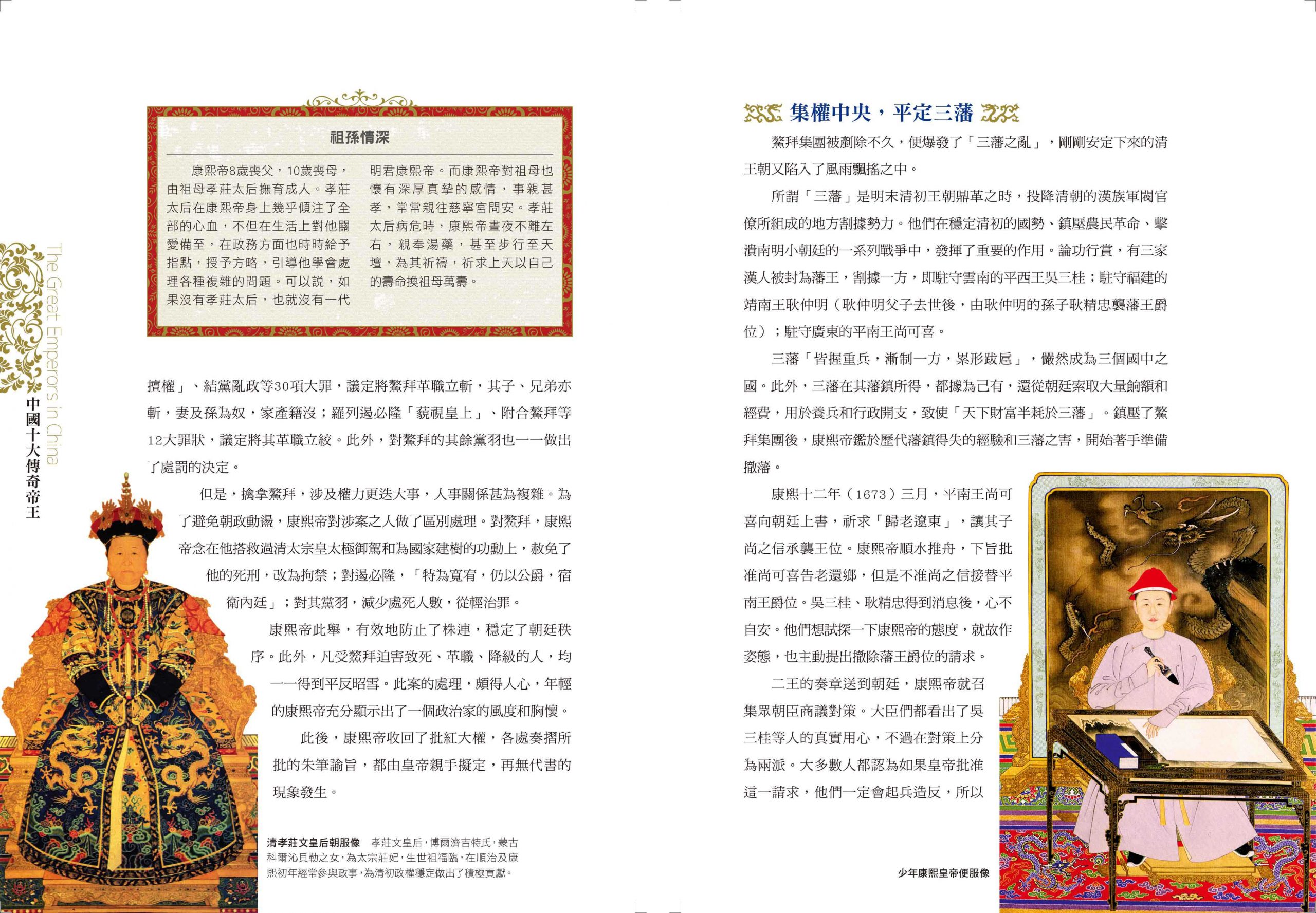 The Great Emperors in China
中國十大傳奇帝王

祖孫情深

康熙帝8歲喪父，10歲喪母，由祖母孝莊太后撫育成人。孝莊太后在康熙帝身上幾乎傾注了全部的心血，不但在生活上對他關愛備至，在政務方面也時時給予指點，授予方略，引導他學會處理各種複雜的問題。可以說，如果沒有孝莊太后，也就沒有一代明君康熙帝。而康熙帝對祖母也懷有深厚真摯的感情，事親甚孝，常常親往慈寧宮問安。孝莊太后病危時，康熙帝晝夜不離左右，親奉湯藥，甚至步行至天壇，為其祈禱，祈求上天以自己的壽命換祖母萬壽。

擅權」、結黨亂政等30項大罪，議定將鰲拜革職立斬，其子、兄弟亦斬，妻及孫為奴，家產籍沒；羅列遏必隆「藐視皇上」、附合鰲拜等12大罪狀，議定將其革職立絞。此外，對鰲拜的其餘黨羽也一一做出了處罰的決定。

但是，擒拿鰲拜，涉及權力更迭大事，人事關係甚為複雜。為了避免朝政動盪，康熙帝對涉案之人做了區別處理。對鰲拜，康熙帝念在他搭救過清太宗皇太極御駕和為國家建樹的功勳上，赦免了他的死刑，改為拘禁；對遏必隆，「特為寬宥，仍以公爵，宿衛內廷」；對其黨羽，減少處死人數，從輕治罪。

康熙帝此舉，有效地防止了株連，穩定了朝廷秩序。此外，凡受鰲拜迫害致死、革職、降級的人，均一一得到平反昭雪。此案的處理，頗得人心，年輕的康熙帝充分顯示出了一個政治家的風度和胸懷。

此後，康熙帝收回了批紅大權，各處奏摺所批的朱筆諭旨，都由皇帝親手擬定，再無代書的現象發生。

清孝莊文皇后朝服像　孝莊文皇后，博爾濟吉特氏，蒙古科爾沁貝勒之女，為太宗莊妃，生世祖福臨，在順治及康熙初年經常參與政事，為清初政權穩定做出了積極貢獻。

集權中央，平定三藩

鰲拜集團被剷除不久，便爆發了「三藩之亂」，剛剛安定下來的清王朝又陷入了風雨飄搖之中。

所謂「三藩」是明末清初王朝鼎革之時，投降清朝的漢族軍閥官僚所組成的地方割據勢力。他們在穩定清初的國勢、鎮壓農民革命、擊潰南明小朝廷的一系列戰爭中，發揮了重要的作用。論功行賞，有三家漢人被封為藩王，割據一方，即駐守雲南的平西王吳三桂；駐守福建的靖南王耿仲明（耿仲明父子去世後，由耿仲明的孫子耿精忠襲藩王爵位）；駐守廣東的平南王尚可喜。

三藩「皆握重兵，漸制一方，累形跋扈」，儼然成為三個國中之國。此外，三藩在其藩鎮所得，都據為己有，還從朝廷索取大量餉額和經費，用於養兵和行政開支，致使「天下財富半耗於三藩」。鎮壓了鰲拜集團後，康熙帝鑑於歷代藩鎮得失的經驗和三藩之害，開始著手準備撤藩。

康熙十二年（1673）三月，平南王尚可喜向朝廷上書，祈求「歸老遼東」，讓其子尚之信承襲王位。康熙帝順水推舟，下旨批准尚可喜告老還鄉，但是不准尚之信接替平南王爵位。吳三桂、耿精忠得到消息後，心不自安。他們想試探一下康熙帝的態度，就故作姿態，也主動提出撤除藩王爵位的請求。

二王的奏章送到朝廷，康熙帝就召集眾朝臣商議對策。大臣們都看出了吳三桂等人的真實用心，不過在對策上分為兩派。大多數人都認為如果皇帝批准這一請求，他們一定會起兵造反，所以

少年康熙皇帝便服像